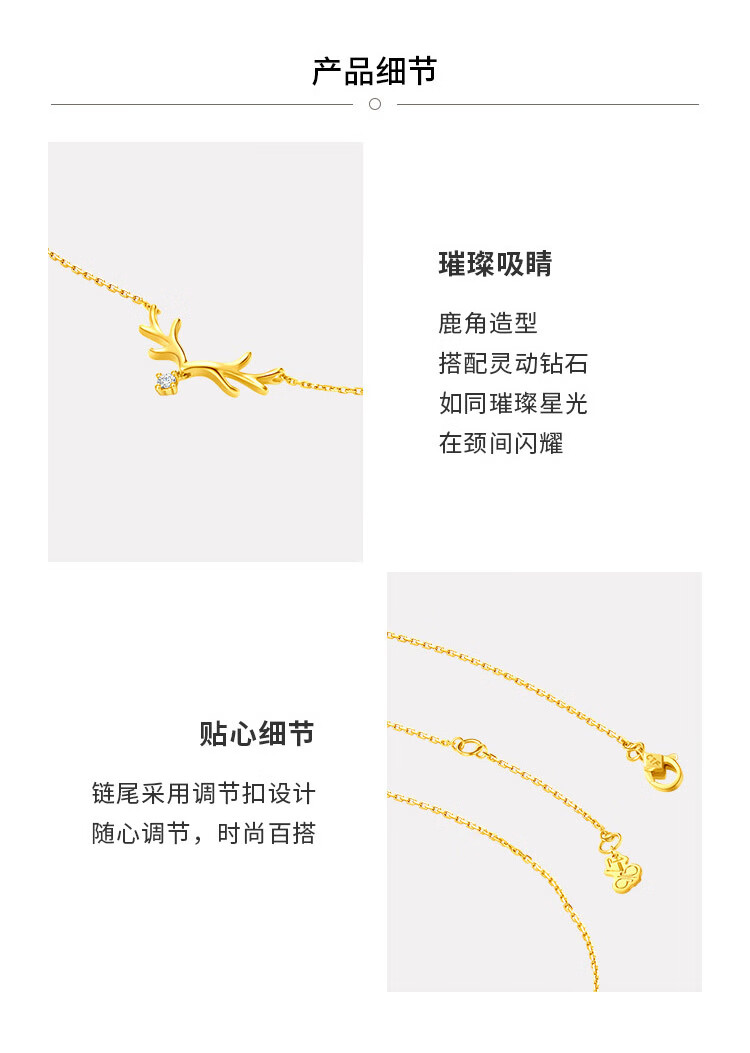 产品细节

璀璨吸睛

鹿角造型
搭配灵动钻石
如同璀璨星光
在颈间闪耀

贴心细节

链尾采用调节扣设计
随心调节，时尚百搭